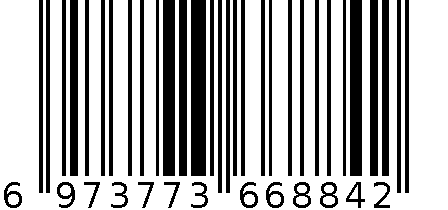 6 973773 668842